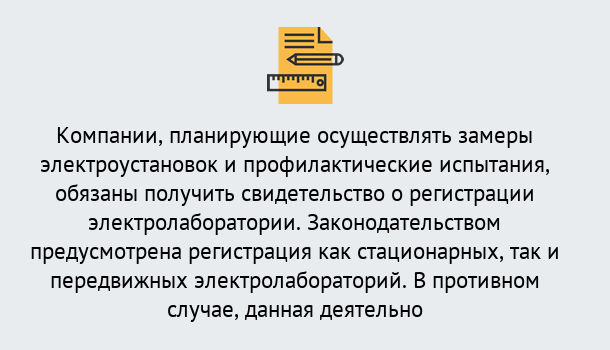 Компании, планирующие осуществлять замеры электроустановок и профилактические испытания, обязаны получить свидетельство о регистрации электролаборатории. Законодательством предусмотрена регистрация как стационарных, так и передвижных электролабораторий. В противном случае, данная деятельно